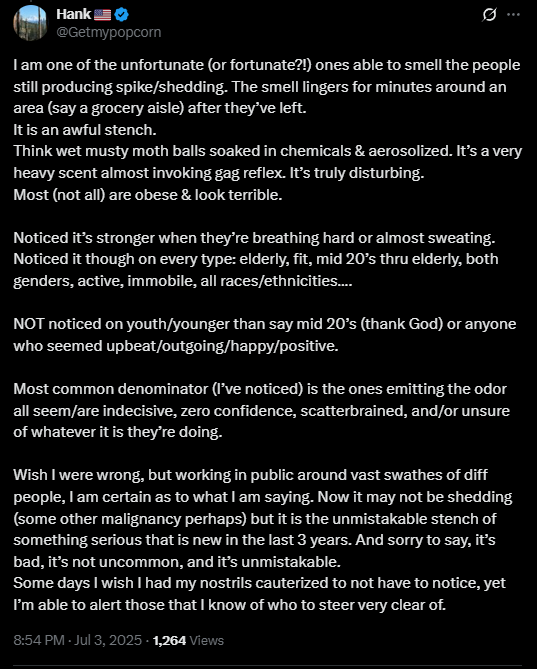 Hank 🇺🇸
@Getmypopcorn

I am one of the unfortunate (or fortunate?!) ones able to smell the people still producing spike/shedding. The smell lingers for minutes around an area (say a grocery aisle) after they've left.
It is an awful stench.
Think wet musty moth balls soaked in chemicals & aerosolized. It's a very heavy scent almost invoking gag reflex. It's truly disturbing.
Most (not all) are obese & look terrible.

Noticed it's stronger when they're breathing hard or almost sweating.
Noticed it though on every type: elderly, fit, mid 20's thru elderly, both genders, active, immobile, all races/ethnicities....

NOT noticed on youth/younger than say mid 20's (thank God) or anyone who seemed upbeat/outgoing/happy/positive.

Most common denominator (I've noticed) is the ones emitting the odor all seem/are indecisive, zero confidence, scatterbrained, and/or unsure of whatever it is they're doing.

Wish I were wrong, but working in public around vast swathes of diff people, I am certain as to what I am saying. Now it may not be shedding (some other malignancy perhaps) but it is the unmistakable stench of something serious that is new in the last 3 years. And sorry to say, it's bad, it's not uncommon, and it's unmistakable.
Some days I wish I had my nostrils cauterized to not have to notice, yet I'm able to alert those that I know of who to steer very clear of.

8:54 PM · Jul 3, 2025 · 1,264 Views